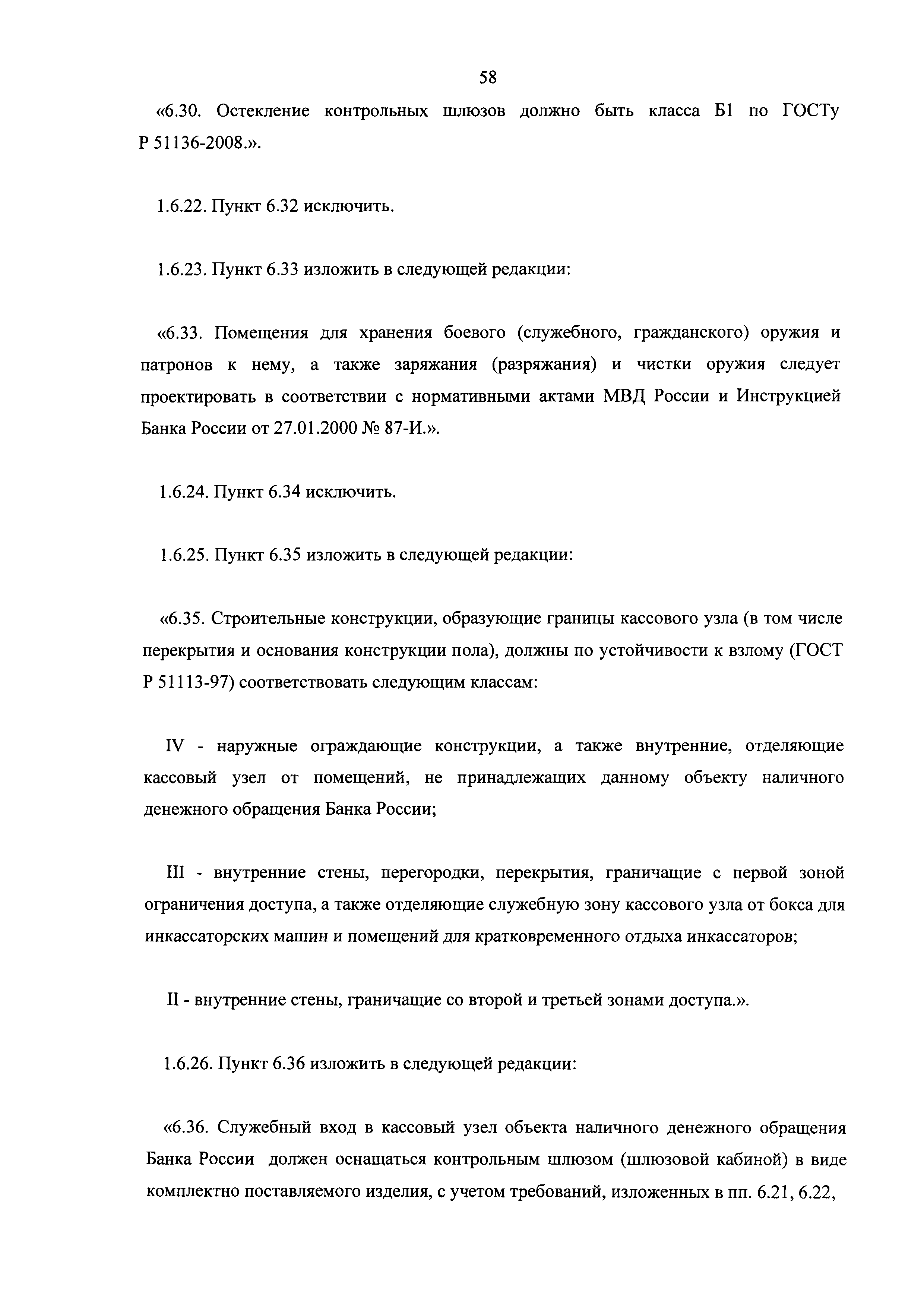 58

«6.30. Остекление контрольных шлюзов должно быть класса Б1 по ГОСТу Р 51136-2008.».

1.6.22. Пункт 6.32 исключить.

1.6.23. Пункт 6.33 изложить в следующей редакции:

«6.33. Помещения для хранения боевого (служебного, гражданского) оружия и патронов к нему, а также заряжания (разряжания) и чистки оружия следует проектировать в соответствии с нормативными актами МВД России и Инструкцией Банка России от 27.01.2000 № 87-И.».

1.6.24. Пункт 6.34 исключить.

1.6.25. Пункт 6.35 изложить в следующей редакции:

«6.35. Строительные конструкции, образующие границы кассового узла (в том числе перекрытия и основания конструкции пола), должны по устойчивости к взлому (ГОСТ Р 51113-97) соответствовать следующим классам:

IV - наружные ограждающие конструкции, а также внутренние, отделяющие кассовый узел от помещений, не принадлежащих данному объекту наличного денежного обращения Банка России;

III - внутренние стены, перегородки, перекрытия, граничащие с первой зоной ограничения доступа, а также отделяющие служебную зону кассового узла от бокса для инкассаторских машин и помещений для кратковременного отдыха инкассаторов;

II - внутренние стены, граничащие со второй и третьей зонами доступа.».

1.6.26. Пункт 6.36 изложить в следующей редакции:

«6.36. Служебный вход в кассовый узел объекта наличного денежного обращения Банка России должен оснащаться контрольным шлюзом (шлюзовой кабиной) в виде комплектно поставляемого изделия, с учетом требований, изложенных в пп. 6.21, 6.22,